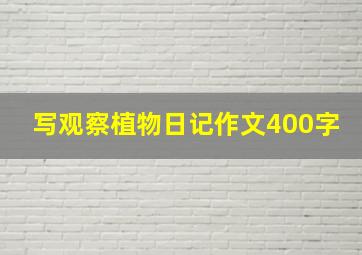 写观察植物日记作文400字